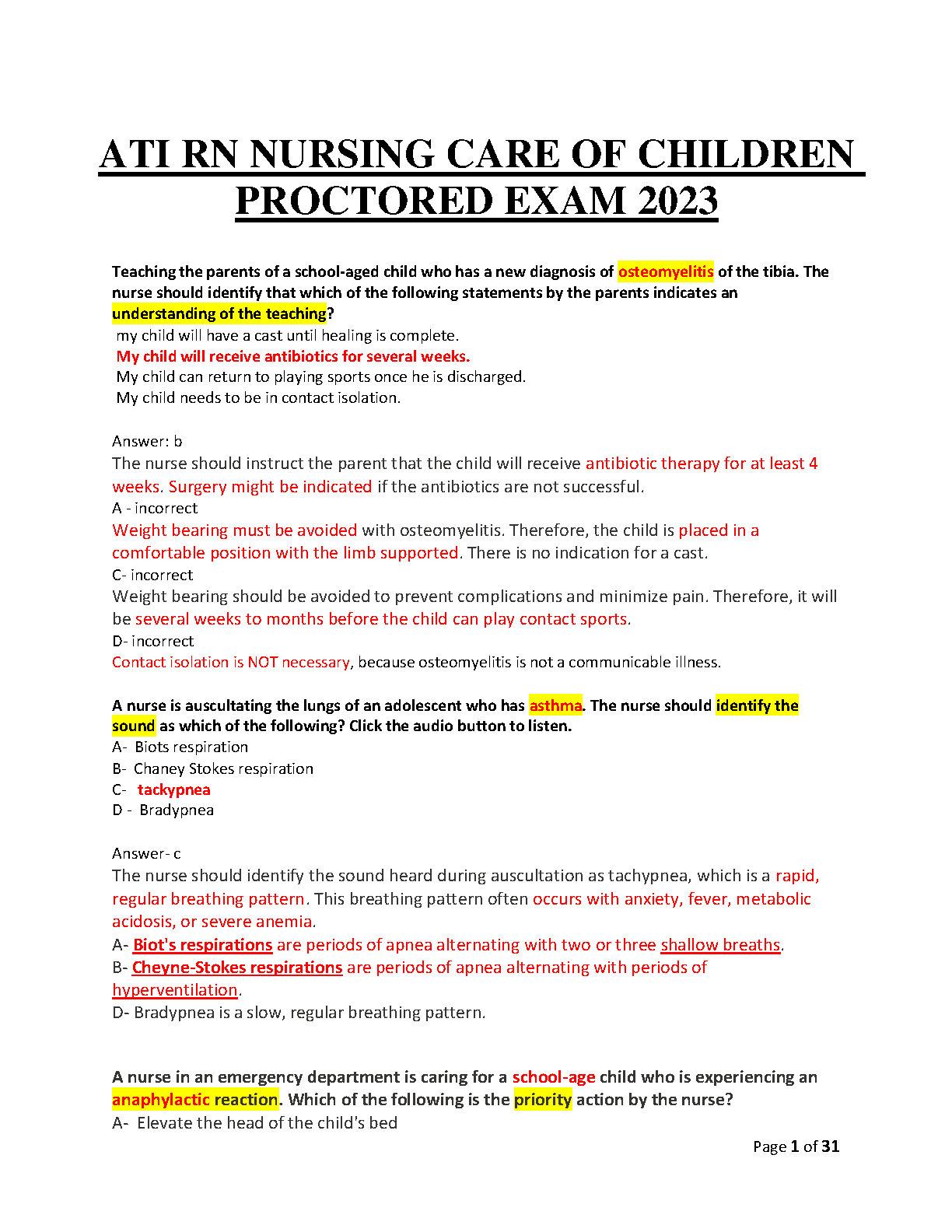 ATI RN NURSING CARE OF CHILDREN PROCTORED EXAM 2023

Teaching the parents of a school-aged child who has a new diagnosis of osteomyelitis of the tibia. The nurse should identify that which of the following statements by the parents indicates an understanding of the teaching?
my child will have a cast until healing is complete.
My child will receive antibiotics for several weeks.
My child can return to playing sports once he is discharged.
My child needs to be in contact isolation.

Answer: b
The nurse should instruct the parent that the child will receive antibiotic therapy for at least 4 weeks. Surgery might be indicated if the antibiotics are not successful.
A - incorrect
Weight bearing must be avoided with osteomyelitis. Therefore, the child is placed in a comfortable position with the limb supported. There is no indication for a cast.
C- incorrect
Weight bearing should be avoided to prevent complications and minimize pain. Therefore, it will be several weeks to months before the child can play contact sports.
D- incorrect
Contact isolation is NOT necessary, because osteomyelitis is not a communicable illness.

A nurse is auscultating the lungs of an adolescent who has asthma. The nurse should identify the sound as which of the following? Click the audio button to listen.
A- Biots respiration
B- Chaney Stokes respiration
C- tackypnea
D - Bradypnea

Answer- c
The nurse should identify the sound heard during auscultation as tachypnea, which is a rapid, regular breathing pattern. This breathing pattern often occurs with anxiety, fever, metabolic acidosis, or severe anemia.
A- Biot's respirations are periods of apnea alternating with two or three shallow breaths.
B- Cheyne-Stokes respirations are periods of apnea alternating with periods of hyperventilation.
D- Bradypnea is a slow, regular breathing pattern.

A nurse in an emergency department is caring for a school-age child who is experiencing an anaphylactic reaction. Which of the following is the priority action by the nurse?
A- Elevate the head of the child's bed

Page 1 of 31